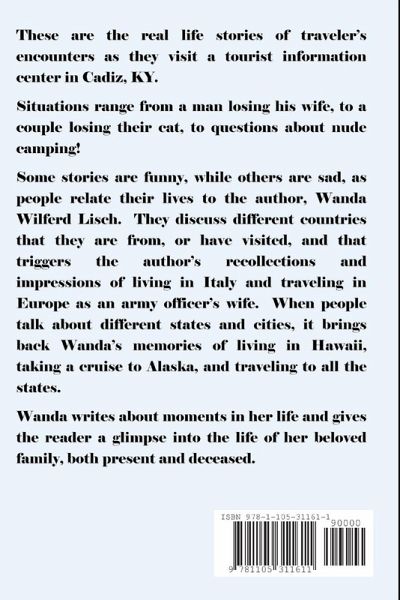 These are the real life stories of traveler's encounters as they visit a tourist information center in Cadiz, KY.

Situations range from a man losing his wife, to a couple losing their cat, to questions about nude camping!

Some stories are funny, while others are sad, as people relate their lives to the author, Wanda Wilferd Lisch. They discuss different countries that they are from, or have visited, and that triggers the author's recollections and impressions of living in Italy and traveling in Europe as an army officer's wife. When people talk about different states and cities, it brings back Wanda's memories of living in Hawaii, taking a cruise to Alaska, and traveling to all the states.

Wanda writes about moments in her life and gives the reader a glimpse into the life of her beloved family, both present and deceased.

ISBN 978-1-105-31161-1
90000
9 781105 311611